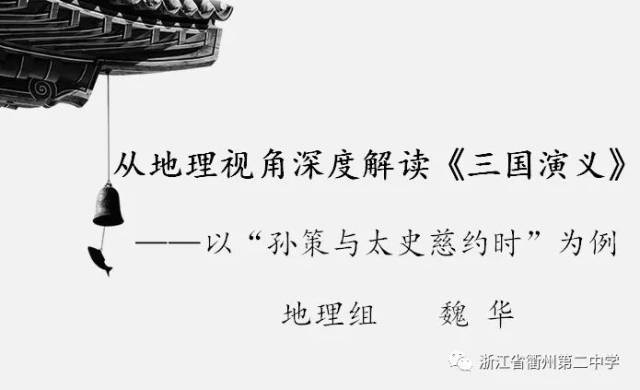 从地理视角深度解读《三国演义》

——以“孙策与太史慈约时”为例

地理组　　魏 华

浙江省衢州第二中学